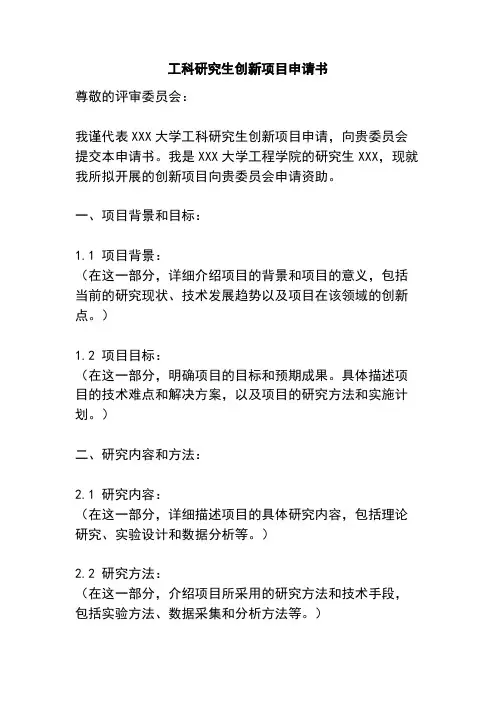 工科研究生创新项目申请书

尊敬的评审委员会：

我谨代表 XXX 大学工科研究生创新项目申请，向贵委员会提交本申请书。我是 XXX 大学工程学院的研究生 XXX，现就我所拟开展的创新项目向贵委员会申请资助。

一、项目背景和目标：

1.1 项目背景：
（在这一部分，详细介绍项目的背景和项目的意义，包括当前的研究现状、技术发展趋势以及项目在该领域的创新点。）

1.2 项目目标：
（在这一部分，明确项目的目标和预期成果。具体描述项目的技术难点和解决方案，以及项目的研究方法和实施计划。）

二、研究内容和方法：

2.1 研究内容：
（在这一部分，详细描述项目的具体研究内容，包括理论研究、实验设计和数据分析等。）

2.2 研究方法：
（在这一部分，介绍项目所采用的研究方法和技术手段，包括实验方法、数据采集和分析方法等。）